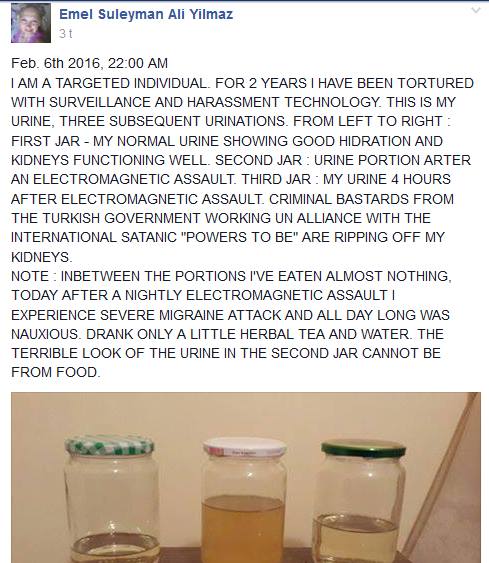 Emel Suleyman Ali Yilmaz
3 t

Feb. 6th 2016, 22:00 AM
I AM A TARGETED INDIVIDUAL. FOR 2 YEARS I HAVE BEEN TORTURED WITH SURVEILLANCE AND HARASSMENT TECHNOLOGY. THIS IS MY URINE, THREE SUBSEQUENT URINATIONS. FROM LEFT TO RIGHT : FIRST JAR - MY NORMAL URINE SHOWING GOOD HIDRATION AND KIDNEYS FUNCTIONING WELL. SECOND JAR : URINE PORTION ARTER AN ELECTROMAGNETIC ASSAULT. THIRD JAR : MY URINE 4 HOURS AFTER ELECTROMAGNETIC ASSAULT. CRIMINAL BASTARDS FROM THE TURKISH GOVERNMENT WORKING UN ALLIANCE WITH THE INTERNATIONAL SATANIC "POWERS TO BE" ARE RIPPING OFF MY KIDNEYS.
NOTE : INBETWEEN THE PORTIONS I'VE EATEN ALMOST NOTHING, TODAY AFTER A NIGHTLY ELECTROMAGNETIC ASSAULT I EXPERIENCE SEVERE MIGRAINE ATTACK AND ALL DAY LONG WAS NAUXIOUS. DRANK ONLY A LITTLE HERBAL TEA AND WATER. THE TERRIBLE LOOK OF THE URINE IN THE SECOND JAR CANNOT BE FROM FOOD.